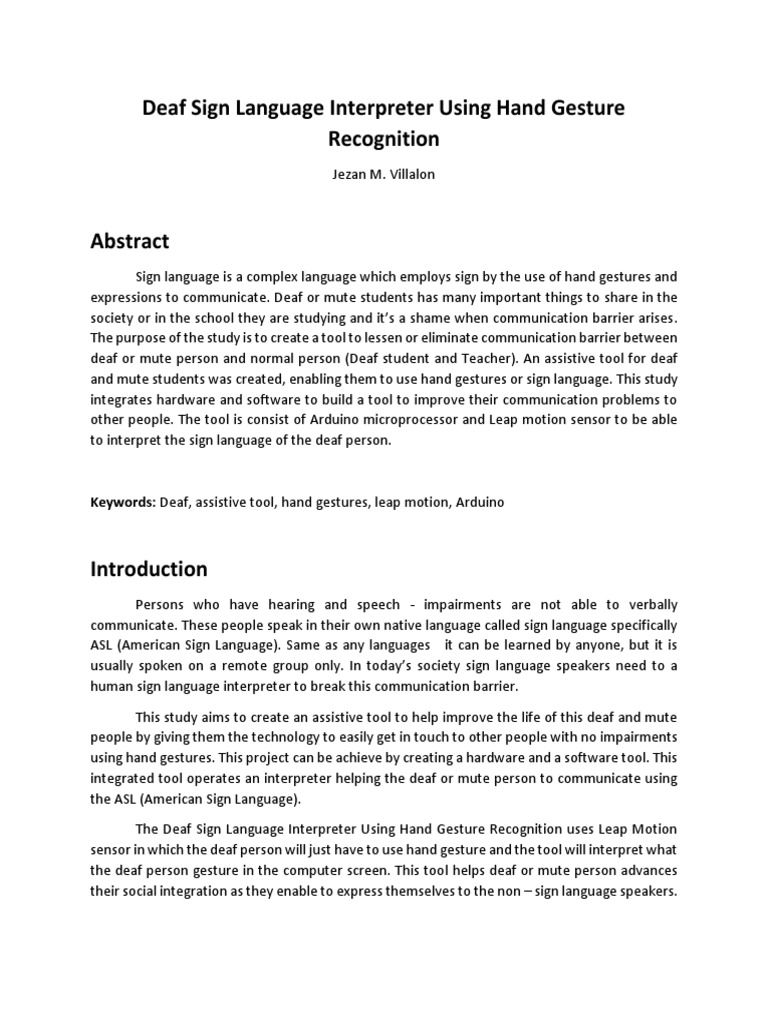 Deaf Sign Language Interpreter Using Hand Gesture Recognition

Jezan M. Villalon

Abstract

Sign language is a complex language which employs sign by the use of hand gestures and expressions to communicate. Deaf or mute students has many important things to share in the society or in the school they are studying and it's a shame when communication barrier arises. The purpose of the study is to create a tool to lessen or eliminate communication barrier between deaf or mute person and normal person (Deaf student and Teacher). An assistive tool for deaf and mute students was created, enabling them to use hand gestures or sign language. This study integrates hardware and software to build a tool to improve their communication problems to other people. The tool is consist of Arduino microprocessor and Leap motion sensor to be able to interpret the sign language of the deaf person.

Keywords: Deaf, assistive tool, hand gestures, leap motion, Arduino

Introduction

Persons who have hearing and speech - impairments are not able to verbally communicate. These people speak in their own native language called sign language specifically ASL (American Sign Language). Same as any languages it can be learned by anyone, but it is usually spoken on a remote group only. In today's society sign language speakers need to a human sign language interpreter to break this communication barrier.

This study aims to create an assistive tool to help improve the life of this deaf and mute people by giving them the technology to easily get in touch to other people with no impairments using hand gestures. This project can be achieve by creating a hardware and a software tool. This integrated tool operates an interpreter helping the deaf or mute person to communicate using the ASL (American Sign Language).

The Deaf Sign Language Interpreter Using Hand Gesture Recognition uses Leap Motion sensor in which the deaf person will just have to use hand gesture and the tool will interpret what the deaf person gesture in the computer screen. This tool helps deaf or mute person advances their social integration as they enable to express themselves to the non – sign language speakers.